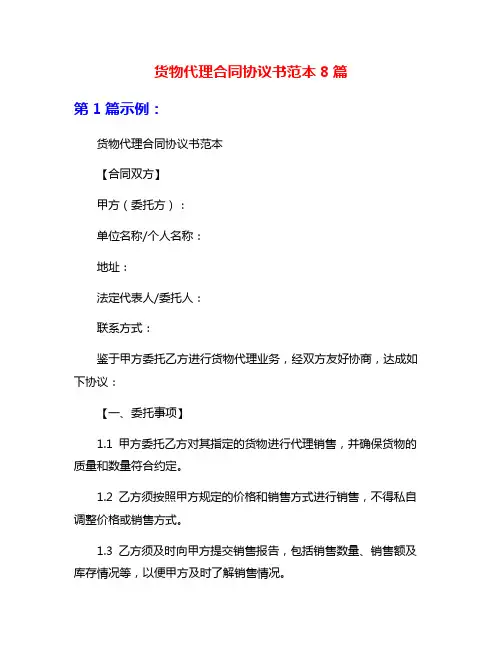 货物代理合同协议书范本 8 篇

第 1 篇示例：

货物代理合同协议书范本

【合同双方】

甲方（委托方）：

单位名称/个人名称：

地址：

法定代表人/委托人：

联系方式：

鉴于甲方委托乙方进行货物代理业务，经双方友好协商，达成如下协议：

【一、委托事项】

1.1 甲方委托乙方对其指定的货物进行代理销售，并确保货物的质量和数量符合约定。

1.2 乙方须按照甲方规定的价格和销售方式进行销售，不得私自调整价格或销售方式。

1.3 乙方须及时向甲方提交销售报告，包括销售数量、销售额及库存情况等，以便甲方及时了解销售情况。